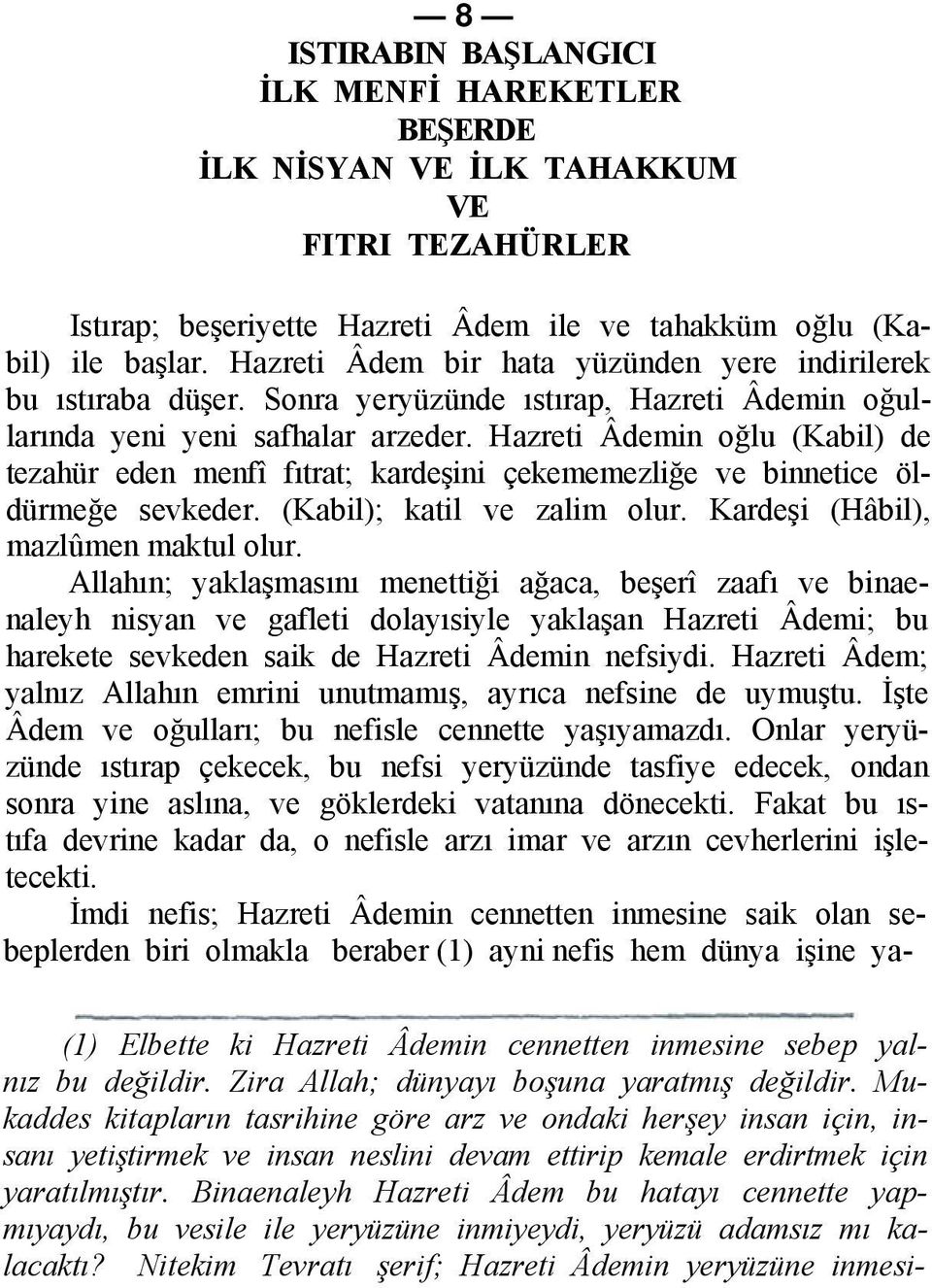 — 8 —

ISTIRABIN BAŞLANGICI
İLK MENFİ HAREKETLER
BEŞERDE
İLK NİSYAN VE İLK TAHAKKUM
VE
FITRI TEZAHÜRLER

Istırap; beşeriyette Hazreti Âdem ile ve tahakküm oğlu (Kabil) ile başlar. Hazreti Âdem bir hata yüzünden yere indirilerek bu ıstıraba düşer. Sonra yeryüzünde ıstırap, Hazreti Âdemin oğullarında yeni yeni safhalar arzeder. Hazreti Âdemin oğlu (Kabil) de tezahür eden menfî fıtrat; kardeşini çekememezliğe ve binnetice öldürmeğe sevkeder. (Kabil); katil ve zalim olur. Kardeşi (Hâbil), mazlûmen maktul olur.

Allahın; yaklaşmasını menettiği ağaca, beşerî zaafı ve binaenaleyh nisyan ve gafleti dolayısiyle yaklaşan Hazreti Âdemi; bu harekete sevkeden saik de Hazreti Âdemin nefsiydi. Hazreti Âdem; yalnız Allahın emrini unutmamış, ayrıca nefsine de uymuştu. İşte Âdem ve oğulları; bu nefisle cennette yaşıyamazdı. Onlar yeryüzünde ıstırap çekecek, bu nefsi yeryüzünde tasfiye edecek, ondan sonra yine aslına, ve göklerdeki vatanına dönecekti. Fakat bu ıstıfa devrine kadar da, o nefisle arzı imar ve arzın cevherlerini işletecekti.

İmdi nefis; Hazreti Âdemin cennetten inmesine saik olan sebeplerden biri olmakla beraber (1) ayni nefis hem dünya işine ya-

(1) Elbette ki Hazreti Âdemin cennetten inmesine sebep yalnız bu değildir. Zira Allah; dünyayı boşuna yaratmış değildir. Mukaddes kitapların tasrihine göre arz ve ondaki herşey insan için, insanı yetiştirmek ve insan neslini devam ettirip kemale erdirtmek için yaratılmıştır. Binaenaleyh Hazreti Âdem bu hatayı cennette yapmıyaydı, bu vesile ile yeryüzüne inmiyeydi, yeryüzü adamsız mı kalacaktı? Nitekim Tevratı şerif; Hazreti Âdemin yeryüzüne inmesi-